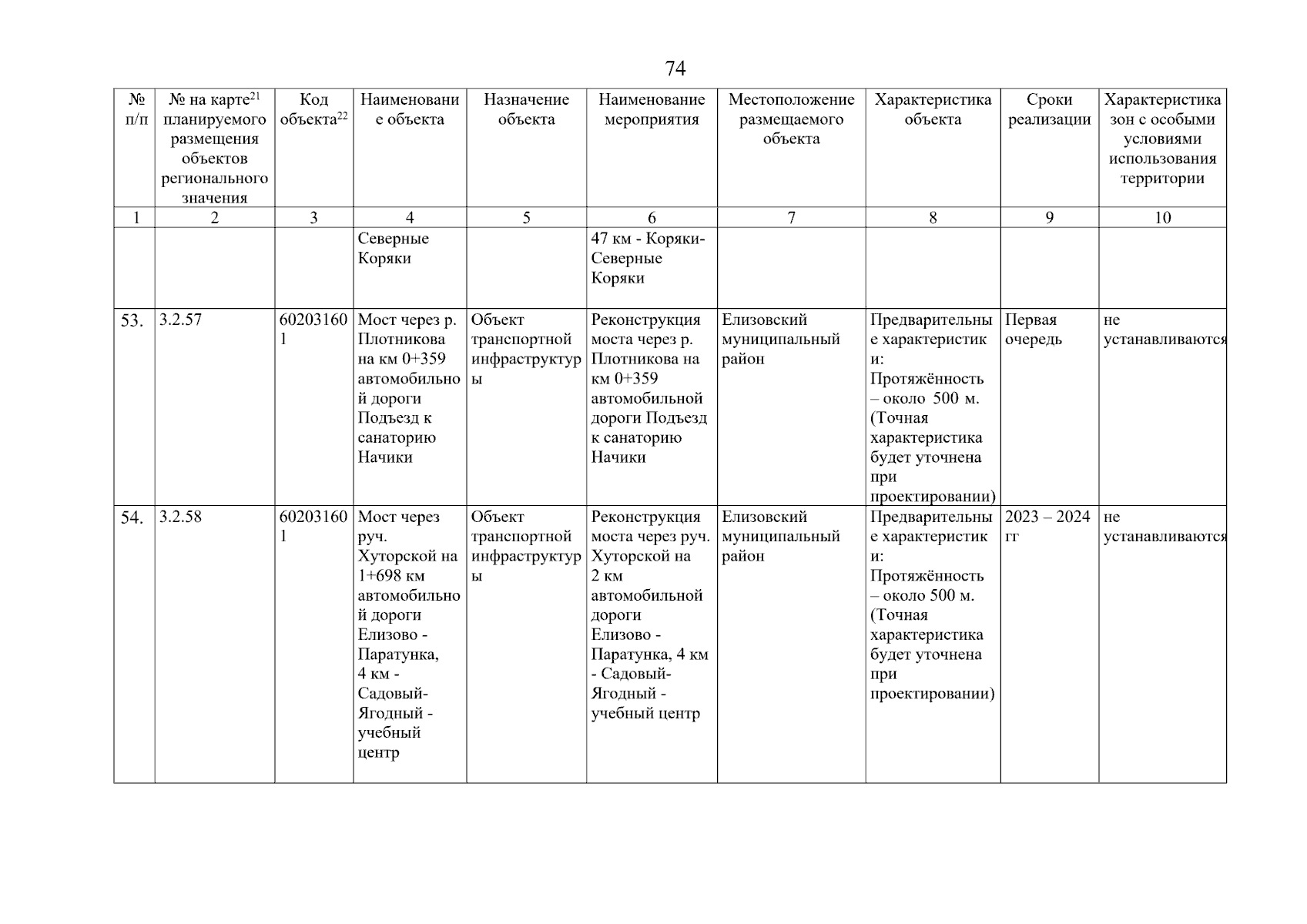 74

| № п/п | № на карте$^{21}$ планируемого размещения объектов регионального значения | Код объекта$^{22}$ | Наименование объекта | Назначение объекта | Наименование мероприятия | Местоположение размещаемого объекта | Характеристика объекта | Сроки реализации | Характеристика зон с особыми условиями использования территории |
|---|---|---|---|---|---|---|---|---|---|
| 1 | 2 | 3 | 4 | 5 | 6 | 7 | 8 | 9 | 10 |
| | | | Северные Коряки | | 47 км - Коряки-Северные Коряки | | | | |
| 53. | 3.2.57 | 602031601 | Мост через р. Плотникова на км 0+359 автомобильной дороги Подъезд к санаторию Начики | Объект транспортной инфраструктуры | Реконструкция моста через р. Плотникова на км 0+359 автомобильной дороги Подъезд к санаторию Начики | Елизовский муниципальный район | Предварительные характеристики: Протяжённость – около 500 м. (Точная характеристика будет уточнена при проектировании) | Первая очередь | не устанавливаются |
| 54. | 3.2.58 | 602031601 | Мост через руч. Хуторской на 1+698 км автомобильной дороги Елизово - Паратунка, 4 км - Садовый-Ягодный - учебный центр | Объект транспортной инфраструктуры | Реконструкция моста через руч. Хуторской на 2 км автомобильной дороги Елизово - Паратунка, 4 км - Садовый-Ягодный - учебный центр | Елизовский муниципальный район | Предварительные характеристики: Протяжённость – около 500 м. (Точная характеристика будет уточнена при проектировании) | 2023 – 2024 гг | не устанавливаются |